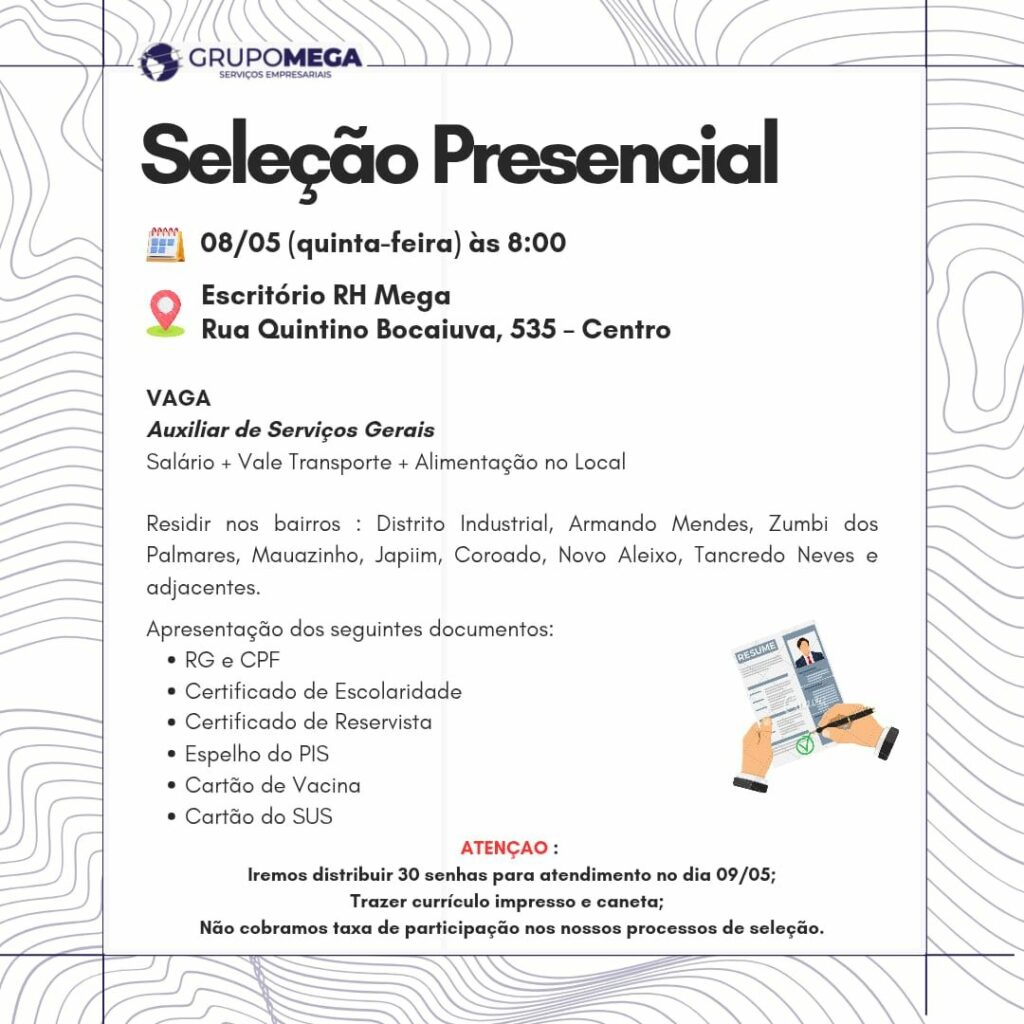 GRUPOMEGA
SERVIÇOS EMPRESARIAIS

Seleção Presencial

08/05 (quinta-feira) às 8:00

Escritório RH Mega
Rua Quintino Bocaiuva, 535 - Centro

VAGA
Auxiliar de Serviços Gerais
Salário + Vale Transporte + Alimentação no Local

Residir nos bairros : Distrito Industrial, Armando Mendes, Zumbi dos Palmares, Mauazinho, Japiim, Coroado, Novo Aleixo, Tancredo Neves e adjacentes.

Apresentação dos seguintes documentos:
• RG e CPF
• Certificado de Escolaridade
• Certificado de Reservista
• Espelho do PIS
• Cartão de Vacina
• Cartão do SUS

RESUME

ATENÇAO :
Iremos distribuir 30 senhas para atendimento no dia 09/05;
Trazer currículo impresso e caneta;
Não cobramos taxa de participação nos nossos processos de seleção.